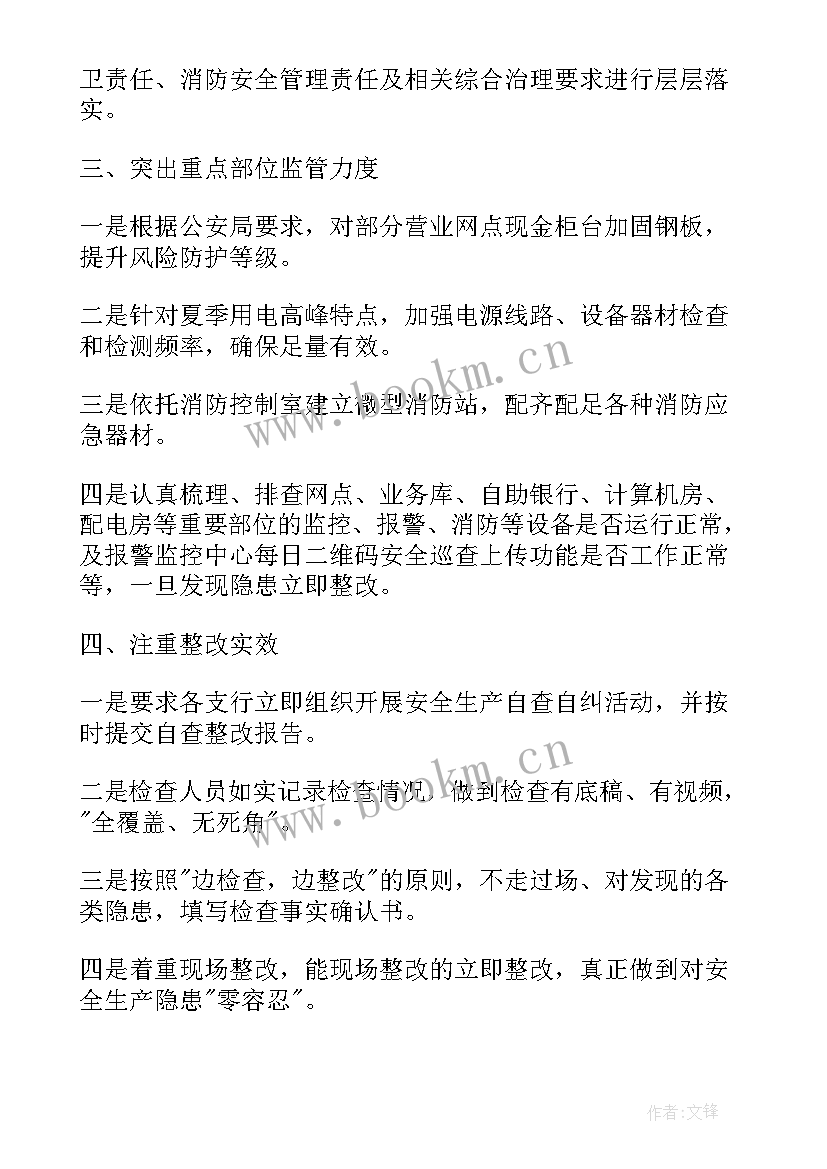 卫责任、消防安全管理责任及相关综合治理要求进行层层落实。

三、突出重点部位监管力度

一是根据公安局要求，对部分营业网点现金柜台加固钢板，提升风险防护等级。

二是针对夏季用电高峰特点，加强电源线路、设备器材检查和检测频率，确保足量有效。

三是依托消防控制室建立微型消防站，配齐配足各种消防应急器材。

四是认真梳理、排查网点、业务库、自助银行、计算机房、配电房等重要部位的监控、报警、消防等设备是否运行正常，及报警监控中心每日二维码安全巡查上传功能是否工作正常等，一旦发现隐患立即整改。

四、注重整改实效

一是要求各支行立即组织开展安全生产自查自纠活动，并按时提交自查整改报告。

二是检查人员如实记录检查情况，做到检查有底稿、有视频，"全覆盖、无死角"。

三是按照"边检查，边整改"的原则，不走过场、对发现的各类隐患，填写检查事实确认书。

四是着重现场整改，能现场整改的立即整改，真正做到对安全生产隐患"零容忍"。

www.bookm.cn

www.bookm.cn

作者:文锋